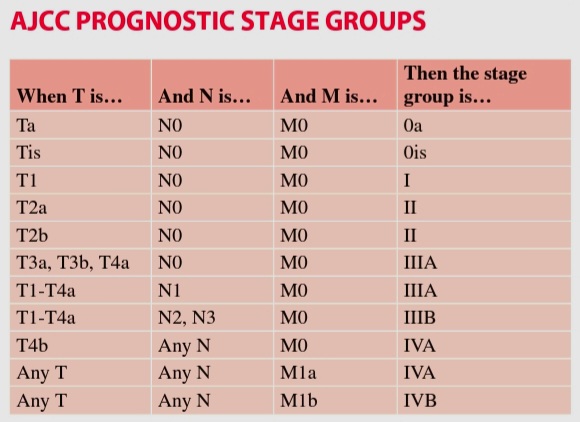 AJCC PROGNOSTIC STAGE GROUPS

| When T is... | And N is... | And M is... | Then the stage group is... |
|---|---|---|---|
| Ta | N0 | M0 | 0a |
| Tis | N0 | M0 | 0is |
| T1 | N0 | M0 | I |
| T2a | N0 | M0 | II |
| T2b | N0 | M0 | II |
| T3a, T3b, T4a | N0 | M0 | IIIA |
| T1-T4a | N1 | M0 | IIIA |
| T1-T4a | N2, N3 | M0 | IIIB |
| T4b | Any N | M0 | IVA |
| Any T | Any N | M1a | IVA |
| Any T | Any N | M1b | IVB |